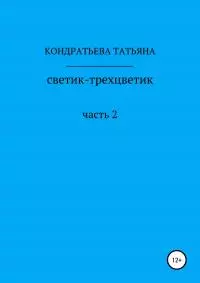 КОНДРАТЬЕВА ТАТЬЯНА

светик-трехцветик

часть 2

12+